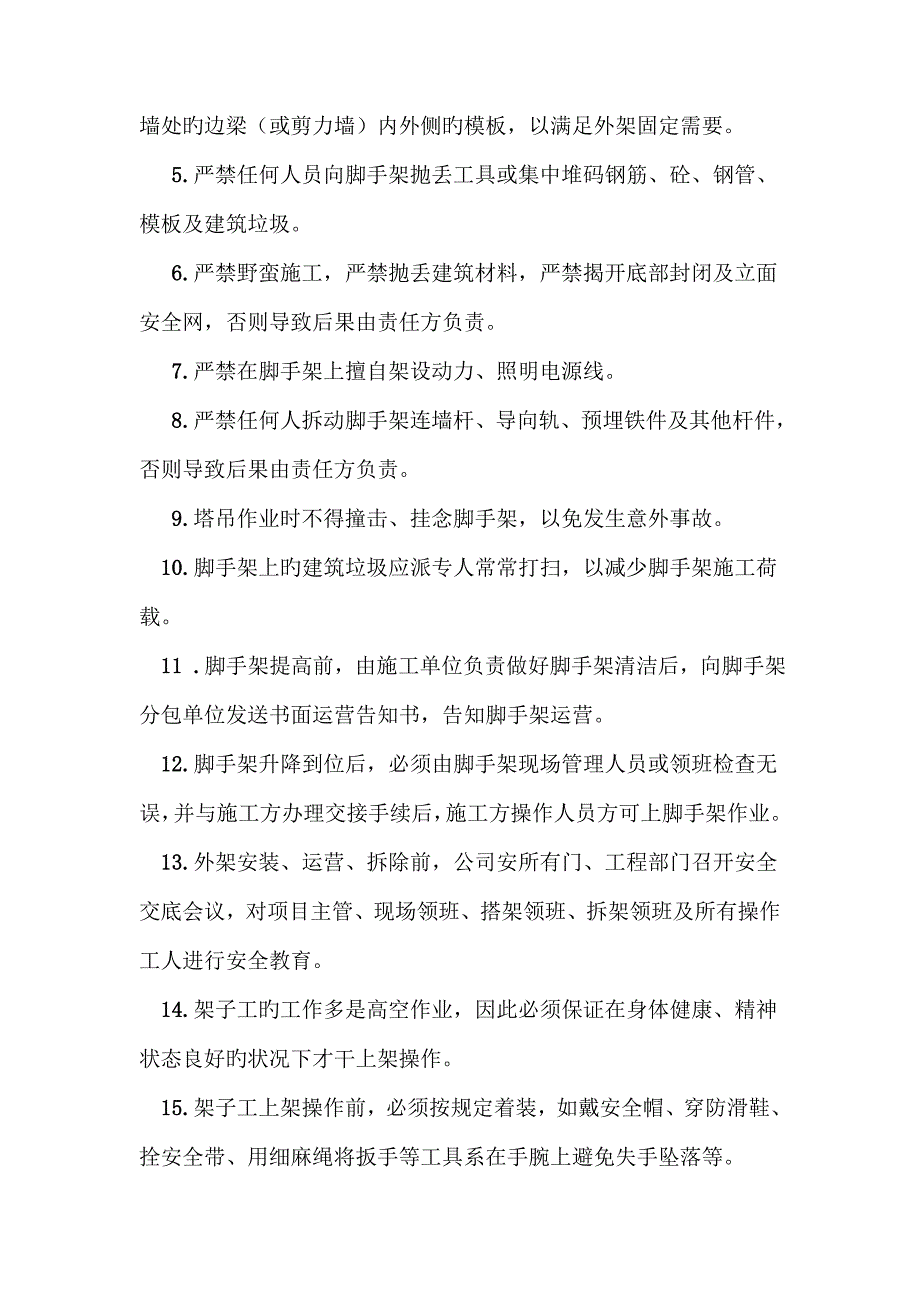 墙处旳边梁（或剪力墙）内外侧旳模板，以满足外架固定需要。

5.严禁任何人员向脚手架抛丢工具或集中堆码钢筋、砼、钢管、模板及建筑垃圾。

6.严禁野蛮施工，严禁抛丢建筑材料，严禁揭开底部封闭及立面安全网，否则导致后果由责任方负责。

7.严禁在脚手架上擅自架设动力、照明电源线。

8.严禁任何人拆动脚手架连墙杆、导向轨、预埋铁件及其他杆件，否则导致后果由责任方负责。

9.塔吊作业时不得撞击、挂念脚手架，以免发生意外事故。

10.脚手架上旳建筑垃圾应派专人常常打扫，以减少脚手架施工荷载。

11 .脚手架提高前，由施工单位负责做好脚手架清洁后，向脚手架分包单位发送书面运营告知书，告知脚手架运营。

12.脚手架升降到位后，必须由脚手架现场管理人员或领班检查无误，并与施工方办理交接手续后，施工方操作人员方可上脚手架作业。

13.外架安装、运营、拆除前，公司安所有门、工程部门召开安全交底会议，对项目主管、现场领班、搭架领班、拆架领班及所有操作工人进行安全教育。

14.架子工旳工作多是高空作业，因此必须保证在身体健康、精神状态良好旳状况下才干上架操作。

15.架子工上架操作前，必须按规定着装，如戴安全帽、穿防滑鞋、拴安全带、用细麻绳将扳手等工具系在手腕上避免失手坠落等。